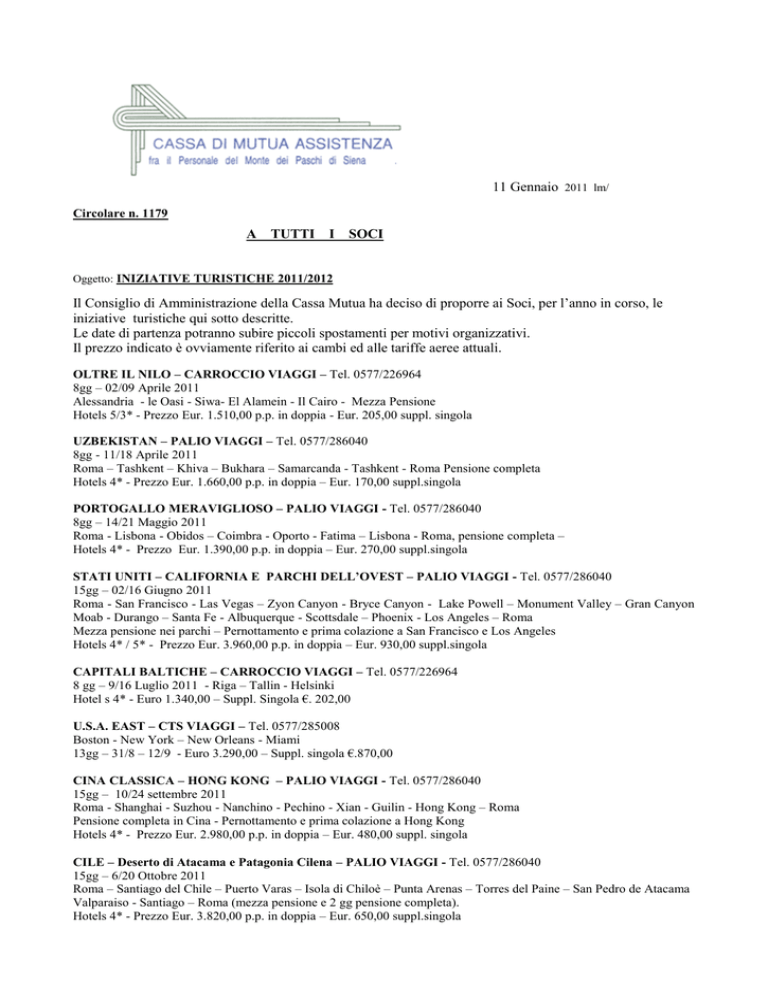 CASSA DI MUTUA ASSISTENZA
fra il Personale del Monte dei Paschi di Siena

11 Gennaio 2011 lm/

Circolare n. 1179

A TUTTI I SOCI

Oggetto: INIZIATIVE TURISTICHE 2011/2012

Il Consiglio di Amministrazione della Cassa Mutua ha deciso di proporre ai Soci, per l'anno in corso, le iniziative turistiche qui sotto descritte.
Le date di partenza potranno subire piccoli spostamenti per motivi organizzativi.
Il prezzo indicato è ovviamente riferito ai cambi ed alle tariffe aeree attuali.

OLTRE IL NILO – CARROCCIO VIAGGI – Tel. 0577/226964
8gg – 02/09 Aprile 2011
Alessandria - le Oasi - Siwa- El Alamein - Il Cairo - Mezza Pensione
Hotels 5/3* - Prezzo Eur. 1.510,00 p.p. in doppia - Eur. 205,00 suppl. singola

UZBEKISTAN – PALIO VIAGGI – Tel. 0577/286040
8gg - 11/18 Aprile 2011
Roma – Tashkent – Khiva – Bukhara – Samarcanda - Tashkent - Roma Pensione completa
Hotels 4* - Prezzo Eur. 1.660,00 p.p. in doppia – Eur. 170,00 suppl.singola

PORTOGALLO MERAVIGLIOSO – PALIO VIAGGI - Tel. 0577/286040
8gg – 14/21 Maggio 2011
Roma - Lisbona - Obidos – Coimbra - Oporto - Fatima – Lisbona - Roma, pensione completa –
Hotels 4* - Prezzo Eur. 1.390,00 p.p. in doppia – Eur. 270,00 suppl.singola

STATI UNITI – CALIFORNIA E PARCHI DELL'OVEST – PALIO VIAGGI - Tel. 0577/286040
15gg – 02/16 Giugno 2011
Roma - San Francisco - Las Vegas – Zyon Canyon - Bryce Canyon - Lake Powell – Monument Valley – Gran Canyon Moab - Durango – Santa Fe - Albuquerque - Scottsdale – Phoenix - Los Angeles – Roma
Mezza pensione nei parchi – Pernottamento e prima colazione a San Francisco e Los Angeles
Hotels 4* / 5* - Prezzo Eur. 3.960,00 p.p. in doppia – Eur. 930,00 suppl.singola

CAPITALI BALTICHE – CARROCCIO VIAGGI – Tel. 0577/226964
8 gg – 9/16 Luglio 2011 - Riga – Tallin - Helsinki
Hotel s 4* - Euro 1.340,00 – Suppl. Singola €. 202,00

U.S.A. EAST – CTS VIAGGI – Tel. 0577/285008
Boston - New York – New Orleans - Miami
13gg – 31/8 – 12/9 - Euro 3.290,00 – Suppl. singola €.870,00

CINA CLASSICA – HONG KONG – PALIO VIAGGI - Tel. 0577/286040
15gg – 10/24 settembre 2011
Roma - Shanghai - Suzhou - Nanchino - Pechino - Xian - Guilin - Hong Kong – Roma
Pensione completa in Cina - Pernottamento e prima colazione a Hong Kong
Hotels 4* - Prezzo Eur. 2.980,00 p.p. in doppia – Eur. 480,00 suppl. singola

CILE – Deserto di Atacama e Patagonia Cilena – PALIO VIAGGI - Tel. 0577/286040
15gg – 6/20 Ottobre 2011
Roma – Santiago del Chile – Puerto Varas – Isola di Chiloè – Punta Arenas – Torres del Paine – San Pedro de Atacama Valparaiso - Santiago – Roma (mezza pensione e 2 gg pensione completa).
Hotels 4* - Prezzo Eur. 3.820,00 p.p. in doppia – Eur. 650,00 suppl.singola